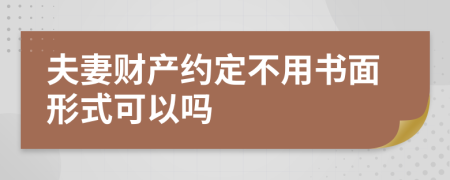 夫妻财产约定不用书面形式可以吗